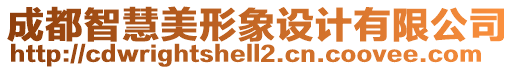 成都智慧美形象设计有限公司
http://cdwrightshell2.cn.coovee.com